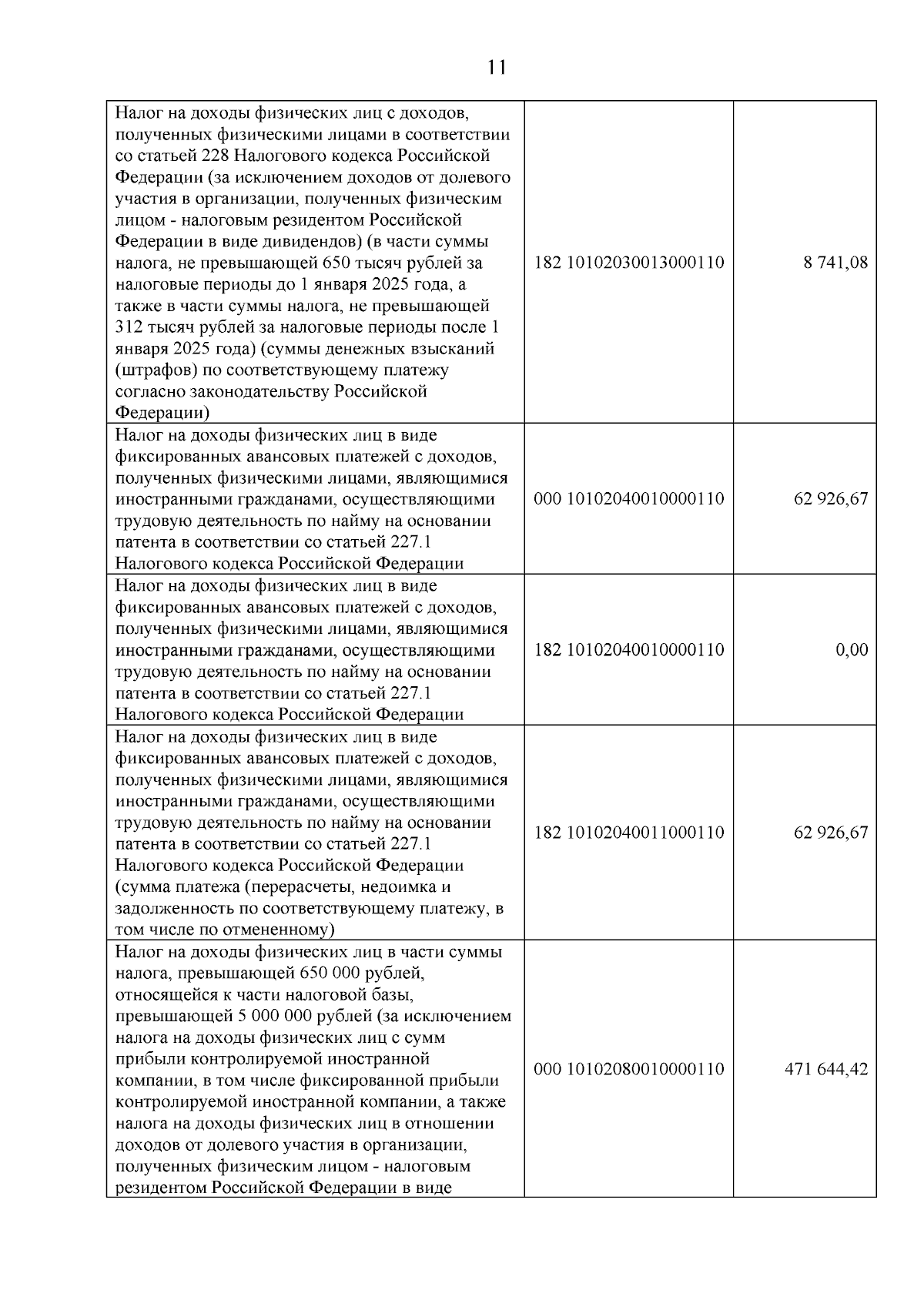 11

| Налог на доходы физических лиц с доходов, полученных физическими лицами в соответствии со статьей 228 Налогового кодекса Российской Федерации (за исключением доходов от долевого участия в организации, полученных физическим лицом - налоговым резидентом Российской Федерации в виде дивидендов) (в части суммы налога, не превышающей 650 тысяч рублей за налоговые периоды до 1 января 2025 года, а также в части суммы налога, не превышающей 312 тысяч рублей за налоговые периоды после 1 января 2025 года) (суммы денежных взысканий (штрафов) по соответствующему платежу согласно законодательству Российской Федерации) | 182 10102030013000110 | 8 741,08 |
|---|---|---|
| Налог на доходы физических лиц в виде фиксированных авансовых платежей с доходов, полученных физическими лицами, являющимися иностранными гражданами, осуществляющими трудовую деятельность по найму на основании патента в соответствии со статьей 227.1 Налогового кодекса Российской Федерации | 000 10102040010000110 | 62 926,67 |
| Налог на доходы физических лиц в виде фиксированных авансовых платежей с доходов, полученных физическими лицами, являющимися иностранными гражданами, осуществляющими трудовую деятельность по найму на основании патента в соответствии со статьей 227.1 Налогового кодекса Российской Федерации | 182 10102040010000110 | 0,00 |
| Налог на доходы физических лиц в виде фиксированных авансовых платежей с доходов, полученных физическими лицами, являющимися иностранными гражданами, осуществляющими трудовую деятельность по найму на основании патента в соответствии со статьей 227.1 Налогового кодекса Российской Федерации (сумма платежа (перерасчеты, недоимка и задолженность по соответствующему платежу, в том числе по отмененному) | 182 10102040011000110 | 62 926,67 |
| Налог на доходы физических лиц в части суммы налога, превышающей 650 000 рублей, относящейся к части налоговой базы, превышающей 5 000 000 рублей (за исключением налога на доходы физических лиц с сумм прибыли контролируемой иностранной компании, в том числе фиксированной прибыли контролируемой иностранной компании, а также налога на доходы физических лиц в отношении доходов от долевого участия в организации, полученных физическим лицом - налоговым резидентом Российской Федерации в виде | 000 10102080010000110 | 471 644,42 |